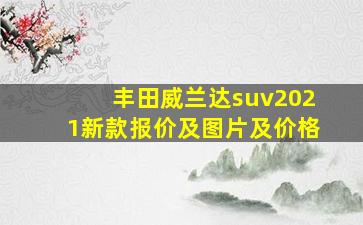 丰田威兰达suv2021新款报价及图片及价格